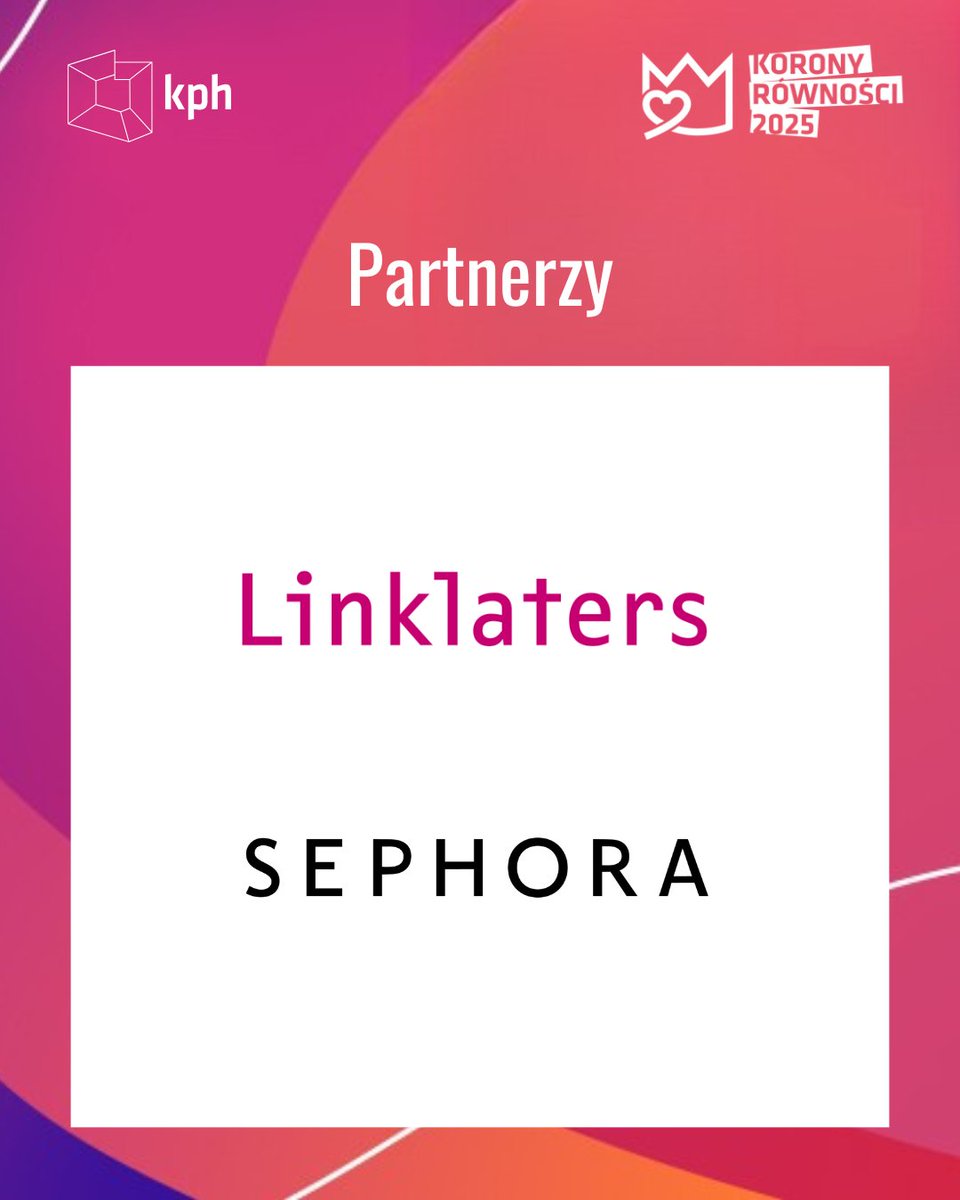 kph

KORONY RÓWNOŚCI 2025

Partnerzy

Linklaters

SEPHORA